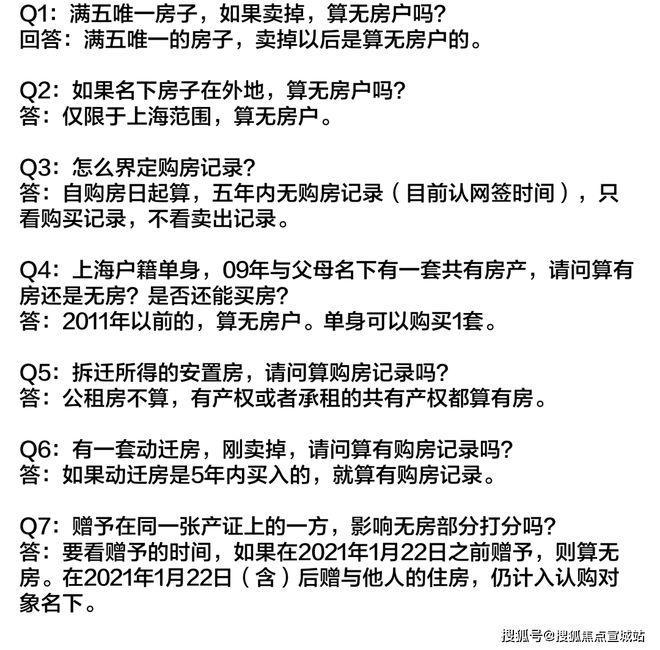 Q1：满五唯一房子，如果卖掉，算无房户吗？
回答：满五唯一的房子，卖掉以后是算无房户的。

Q2：如果名下房子在外地，算无房户吗？
答：仅限于上海范围，算无房户。

Q3：怎么界定购房记录？
答：自购房日起算，五年内无购房记录（目前认网签时间），只看购买记录，不看卖出记录。

Q4：上海户籍单身，09年与父母名下有一套共有房产，请问算有房还是无房？是否还能买房？
答：2011年以前的，算无房户。单身可以购买1套。

Q5：拆迁所得的安置房，请问算购房记录吗？
答：公租房不算，有产权或者承租的共有产权都算有房。

Q6：有一套动迁房，刚卖掉，请问算有购房记录吗？
答：如果动迁房是5年内买入的，就算有购房记录。

Q7：赠予在同一张产证上的一方，影响无房部分打分吗？
答：要看赠予的时间，如果在2021年1月22日之前赠予，则算无房。在2021年1月22日（含）后赠与他人的住房，仍计入认购对象名下。

搜狐号@搜狐焦点宣城站